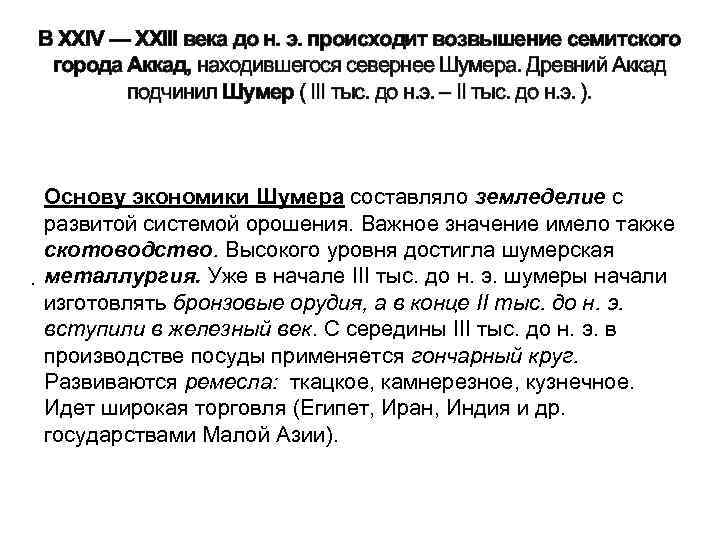 В XXIV — XXIII века до н. э. происходит возвышение семитского города Аккад, находившегося севернее Шумера. Древний Аккад подчинил Шумер ( III тыс. до н.э. – II тыс. до н.э. ).

Основу экономики Шумера составляло земледелие с развитой системой орошения. Важное значение имело также скотоводство. Высокого уровня достигла шумерская металлургия. Уже в начале III тыс. до н. э. шумеры начали изготовлять бронзовые орудия, а в конце II тыс. до н. э. вступили в железный век. С середины III тыс. до н. э. в производстве посуды применяется гончарный круг. Развиваются ремесла: ткацкое, камнерезное, кузнечное. Идет широкая торговля (Египет, Иран, Индия и др. государствами Малой Азии).